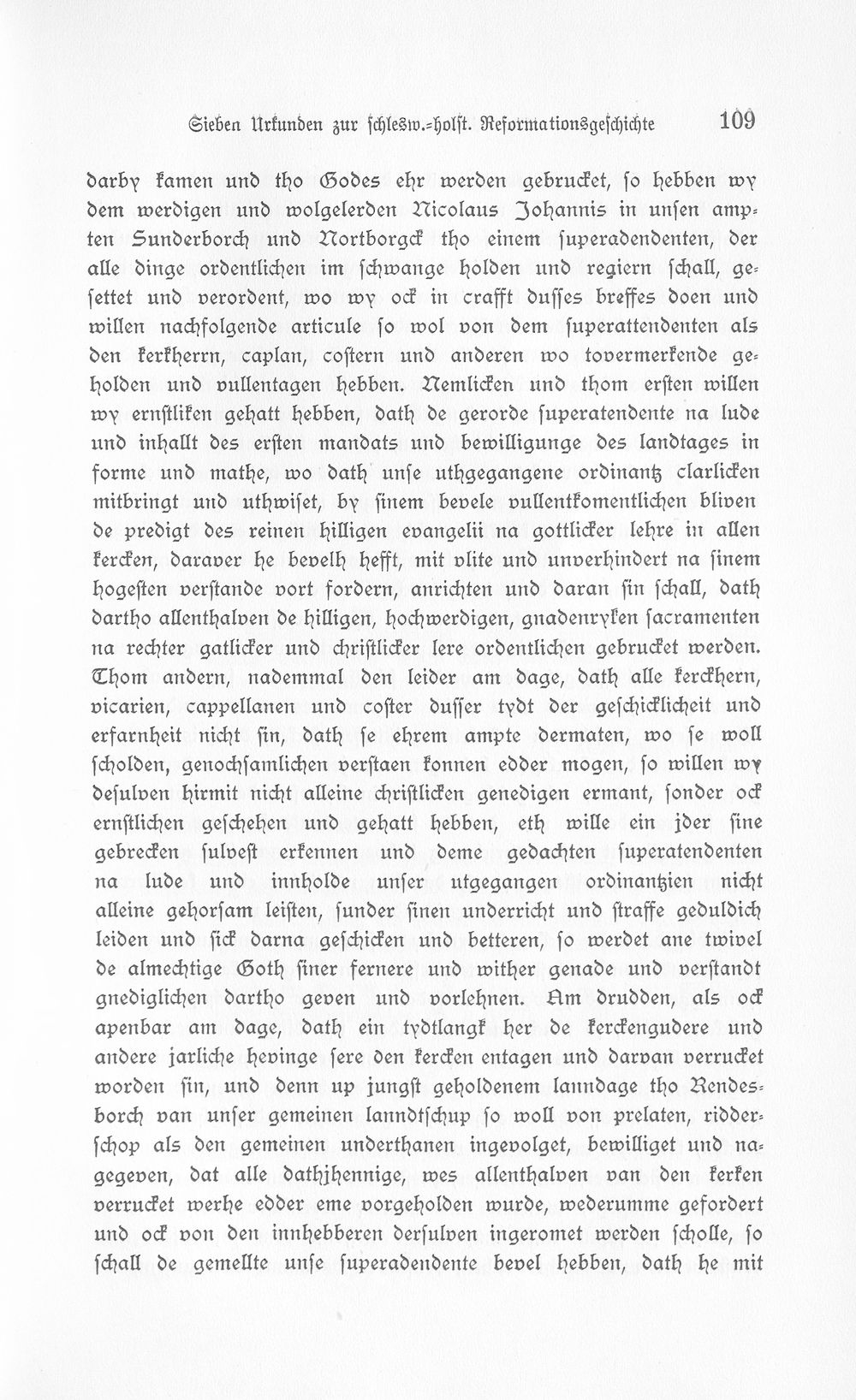 Sieben Urkunden zur schlesw.-holst. Reformationsgeschichte 109

darby kamen und tho Godes ehr werden gebrucket, so hebben wy dem werdigen und wolgelerden Nicolaus Johannis in unsen ampten Sunderborch und Nortborgck tho einem superadendenten, der alle dinge ordentlichen im schwange holden und regiern schall, gesettet und verordent, wo wy ock in crafft dusses breffes doen und willen nachfolgende articule so wol von dem superattendenten als den kerkherrn, caplan, costern und anderen wo tovermerkende geholden und vullentagen hebben. Nemlicken und thom ersten willen wy ernstliken gehatt hebben, dath de gerorde superatendente na lude und inhallt des ersten mandats und bewilligunge des landtages in forme und mathe, wo dath unse uthgegangene ordinantz clarlicken mitbringt und uthwiset, by sinem bevele vullentkomentlichen bliven de predigt des reinen hilligen evangelii na gottlicker lehre in allen kercken, daraver he bevelh hefft, mit vlite und unverhindert na sinem hogesten verstande vort fordern, anrichten und daran sin schall, dath dartho allenthalven de hilligen, hochwerdigen, gnadenryken sacramenten na rechter gatlicker und christlicker lere ordentlichen gebrucket werden. Thom andern, nademmal den leider am dage, dath alle kerckhern, vicarien, cappellanen und coster dusser tydt der geschicklicheit und erfarnheit nicht sin, dath se ehrem ampte dermaten, wo se woll scholden, genochsamlichen verstaen konnen edder mogen, so willen wy desulven hirmit nicht alleine christlicken genedigen ermant, sonder ock ernstlichen geschehen und gehatt hebben, eth wille ein jder sine gebrecken sulvest erkennen und deme gedachten superatendenten na lude und innholde unser utgegangen ordinantzien nicht alleine gehorsam leisten, sunder sinen underricht und straffe geduldich leiden und sick darna geschicken und betteren, so werdet ane twivel de almechtige Goth siner fernere und wither genade und verstandt gnediglichen dartho geven und vorlehnen. Am drudden, als ock apenbar am dage, dath ein tydtlangk her de kerckengudere und andere jarliche hevinge sere den kercken entagen und darvan verrucket worden sin, und denn up jungst geholdenem lanndage tho Rendesborch van unser gemeinen lanndtschup so woll von prelaten, ridderschop als den gemeinen underthanen ingevolget, bewilliget und nagegeven, dat alle dathjhennige, wes allenthalven van den kerken verrucket werhe edder eme vorgeholden wurde, wederumme gefordert und ock von den innhebberen dersulven ingeromet werden scholle, so schall de gemellte unse superadendente bevel hebben, dath he mit